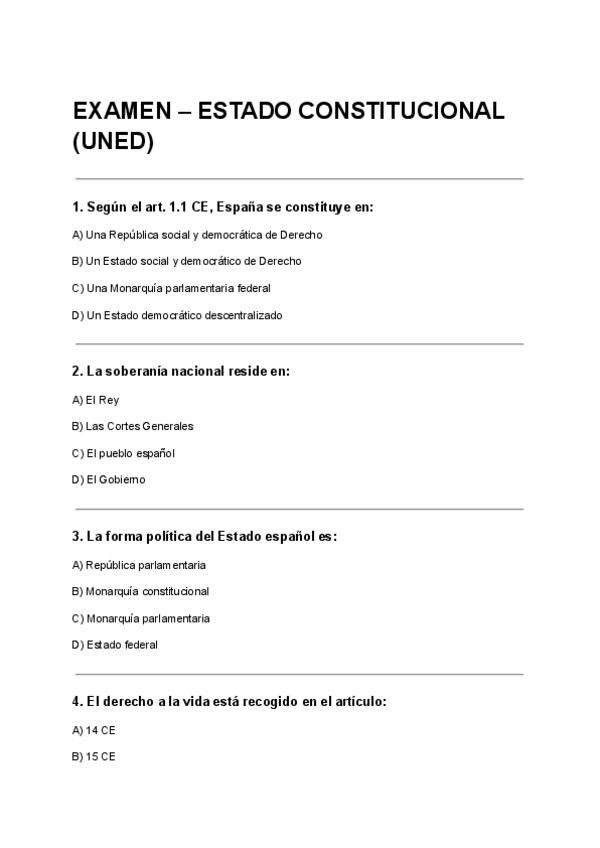 EXAMEN – ESTADO CONSTITUCIONAL (UNED)

1. Según el art. 1.1 CE, España se constituye en:

A) Una República social y democrática de Derecho

B) Un Estado social y democrático de Derecho

C) Una Monarquía parlamentaria federal

D) Un Estado democrático descentralizado

2. La soberanía nacional reside en:

A) El Rey

B) Las Cortes Generales

C) El pueblo español

D) El Gobierno

3. La forma política del Estado español es:

A) República parlamentaria

B) Monarquía constitucional

C) Monarquía parlamentaria

D) Estado federal

4. El derecho a la vida está recogido en el artículo:

A) 14 CE

B) 15 CE